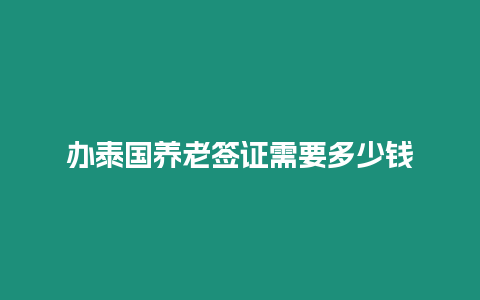 办泰国养老签证需要多少钱